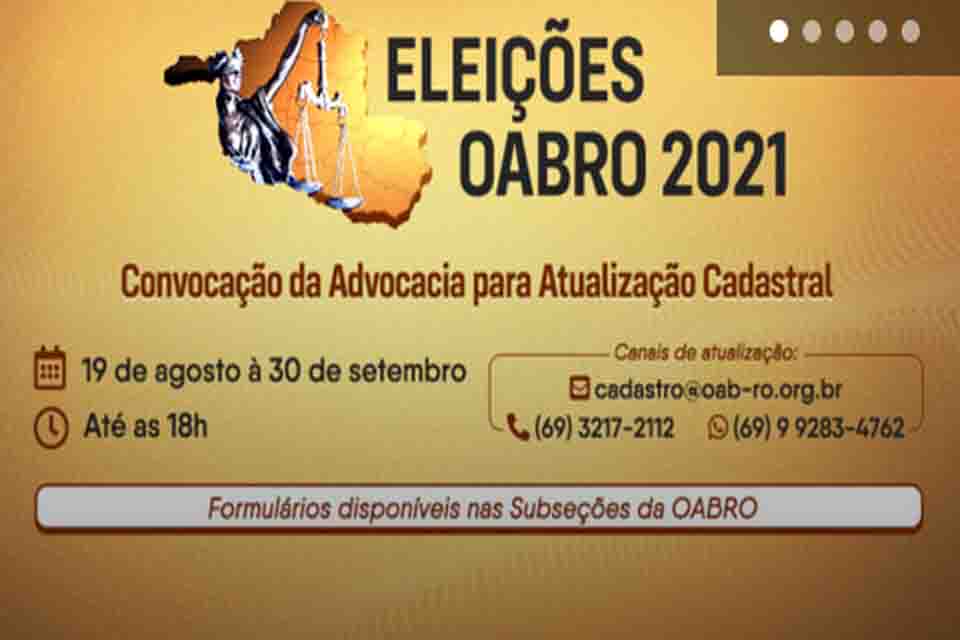 ELEIÇÕES OABRO 2021

Convocação da Advocacia para Atualização Cadastral

19 de agosto à 30 de setembro

Até as 18h

Canais de atualização:

cadastro@oab-ro.org.br

(69) 3217-2112 (69) 9 9283-4762

Formulários disponíveis nas Subseções da OABRO